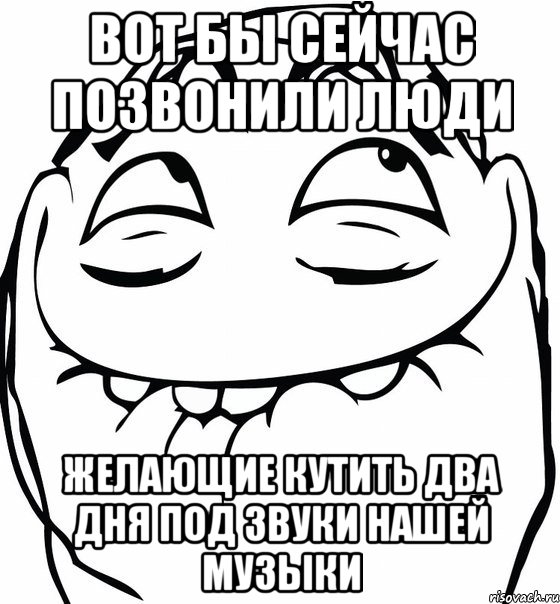 ВОТ БЫ СЕЙЧАС ПОЗВОНИЛИ ЛЮДИ

ЖЕЛАЮЩИЕ КУТИТЬ ДВА ДНЯ ПОД ЗВУКИ НАШЕЙ МУЗЫКИ

risovach.ru